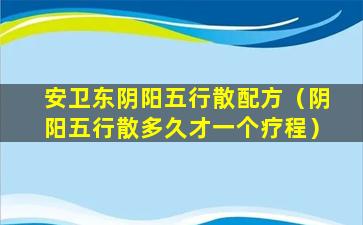 安卫东阴阳五行散配方（阴阳五行散多久才一个疗程）